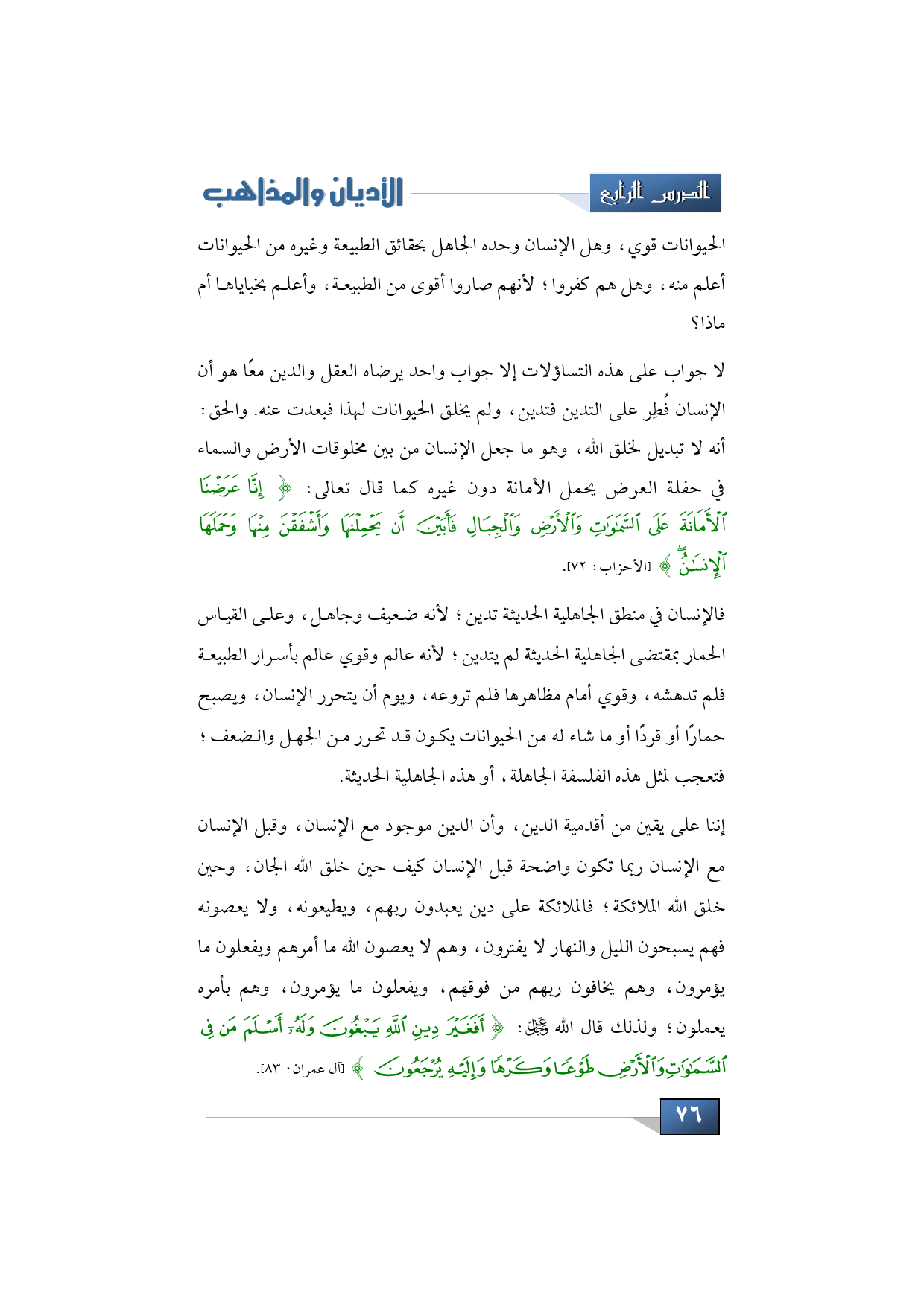 الدرس الرابع

الأديان والمذاهب

الحيوانات قوي، وهل الإنسان وحده الجاهل بحقائق الطبيعة وغيره من الحيوانات أعلم منه، وهل هم كفروا؛ لأنهم صاروا أقوى من الطبيعة، وأعلم بخباياها أم ماذا؟

لا جواب على هذه التساؤلات إلا جواب واحد يرضاه العقل والدين معًا هو أن الإنسان فُطِر على التدين فتدين، ولم يخلق الحيوانات لهذا فبعدت عنه. والحق: أنه لا تبديل لخلق الله، وهو ما جعل الإنسان من بين مخلوقات الأرض والسماء في حفلة العرض يحمل الأمانة دون غيره كما قال تعالى: ﴿ إِنَّا عَرَضْنَا ٱلْأَمَانَةَ عَلَى ٱلسَّمَٰوَٰتِ وَٱلْأَرْضِ وَٱلْجِبَالِ فَأَبَيْنَ أَن يَحْمِلْنَهَا وَأَشْفَقْنَ مِنْهَا وَحَمَلَهَا ٱلْإِنسَٰنُ ﴾ [الأحزاب: ٧٢].

فالإنسان في منطق الجاهلية الحديثة تدين؛ لأنه ضعيف وجاهل، وعلى القياس الحمار بمقتضى الجاهلية الحديثة لم يتدين؛ لأنه عالم وقوي عالم بأسرار الطبيعة فلم تدهشه، وقوي أمام مظاهرها فلم تروعه، ويوم أن يتحرر الإنسان، ويصبح حمارًا أو قردًا أو ما شاء له من الحيوانات يكون قد تحرر من الجهل والضعف؛ فتعجب لمثل هذه الفلسفة الجاهلة، أو هذه الجاهلية الحديثة.

إننا على يقين من أقدمية الدين، وأن الدين موجود مع الإنسان، وقبل الإنسان مع الإنسان ربما تكون واضحة قبل الإنسان كيف حين خلق الله الجان، وحين خلق الله الملائكة؛ فالملائكة على دين يعبدون ربهم، ويطيعونه، ولا يعصونه فهم يسبحون الليل والنهار لا يفترون، وهم لا يعصون الله ما أمرهم ويفعلون ما يؤمرون، وهم يخافون ربهم من فوقهم، ويفعلون ما يؤمرون، وهم بأمره يعملون؛ ولذلك قال الله ﷻ: ﴿ أَفَغَيْرَ دِينِ ٱللَّهِ يَبْغُونَ وَلَهُۥٓ أَسْلَمَ مَن فِى ٱلسَّمَٰوَٰتِ وَٱلْأَرْضِ طَوْعًا وَكَرْهًا وَإِلَيْهِ يُرْجَعُونَ ﴾ [آل عمران: ٨٣].

٧٦